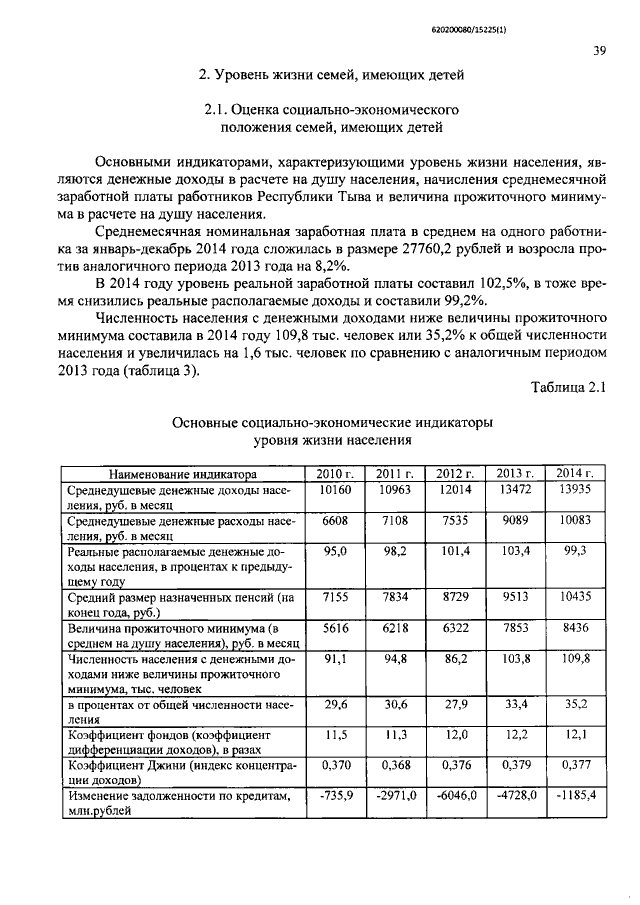 620200080/15225(1)

39

2. Уровень жизни семей, имеющих детей

2.1. Оценка социально-экономического положения семей, имеющих детей

Основными индикаторами, характеризующими уровень жизни населения, являются денежные доходы в расчете на душу населения, начисления среднемесячной заработной платы работников Республики Тыва и величина прожиточного минимума в расчете на душу населения.

Среднемесячная номинальная заработная плата в среднем на одного работника за январь-декабрь 2014 года сложилась в размере 27760,2 рублей и возросла против аналогичного периода 2013 года на 8,2%.

В 2014 году уровень реальной заработной платы составил 102,5%, в тоже время снизились реальные располагаемые доходы и составили 99,2%.

Численность населения с денежными доходами ниже величины прожиточного минимума составила в 2014 году 109,8 тыс. человек или 35,2% к общей численности населения и увеличилась на 1,6 тыс. человек по сравнению с аналогичным периодом 2013 года (таблица 3).

Таблица 2.1

Основные социально-экономические индикаторы уровня жизни населения

| Наименование индикатора | 2010 г. | 2011 г. | 2012 г. | 2013 г. | 2014 г. |
|---|---|---|---|---|---|
| Среднедушевые денежные доходы населения, руб. в месяц | 10160 | 10963 | 12014 | 13472 | 13935 |
| Среднедушевые денежные расходы населения, руб. в месяц | 6608 | 7108 | 7535 | 9089 | 10083 |
| Реальные располагаемые денежные доходы населения, в процентах к предыдущему году | 95,0 | 98,2 | 101,4 | 103,4 | 99,3 |
| Средний размер назначенных пенсий (на конец года, руб.) | 7155 | 7834 | 8729 | 9513 | 10435 |
| Величина прожиточного минимума (в среднем на душу населения), руб. в месяц | 5616 | 6218 | 6322 | 7853 | 8436 |
| Численность населения с денежными доходами ниже величины прожиточного минимума, тыс. человек | 91,1 | 94,8 | 86,2 | 103,8 | 109,8 |
| в процентах от общей численности населения | 29,6 | 30,6 | 27,9 | 33,4 | 35,2 |
| Коэффициент фондов (коэффициент дифференциации доходов), в разах | 11,5 | 11,3 | 12,0 | 12,2 | 12,1 |
| Коэффициент Джини (индекс концентрации доходов) | 0,370 | 0,368 | 0,376 | 0,379 | 0,377 |
| Изменение задолженности по кредитам, млн.рублей | -735,9 | -2971,0 | -6046,0 | -4728,0 | -1185,4 |